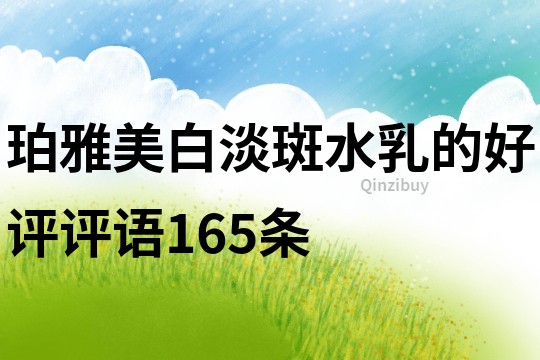 珀雅美白淡斑水乳的好评评语165条

Qinzibuy